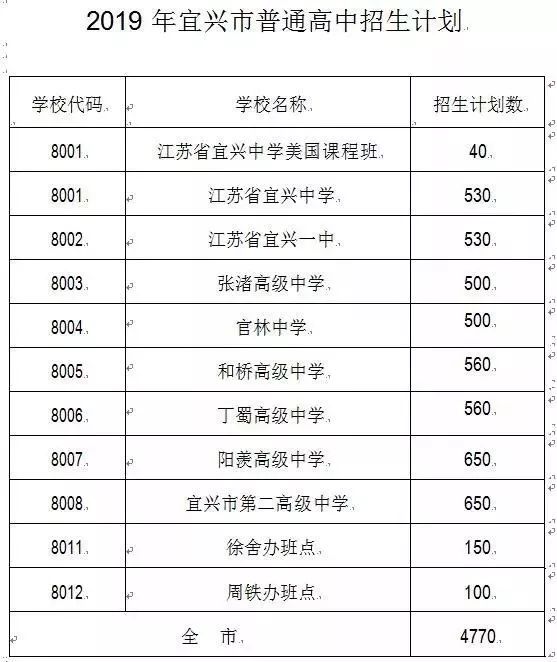 2019 年宜兴市普通高中招生计划

| 学校代码 | 学校名称 | 招生计划数 |
|---|---|---|
| 8001 | 江苏省宜兴中学美国课程班 | 40 |
| 8001 | 江苏省宜兴中学 | 530 |
| 8002 | 江苏省宜兴一中 | 530 |
| 8003 | 张渚高级中学 | 500 |
| 8004 | 官林中学 | 500 |
| 8005 | 和桥高级中学 | 560 |
| 8006 | 丁蜀高级中学 | 560 |
| 8007 | 阳羡高级中学 | 650 |
| 8008 | 宜兴市第二高级中学 | 650 |
| 8011 | 徐舍办班点 | 150 |
| 8012 | 周铁办班点 | 100 |
| 全　市 | | 4770 |